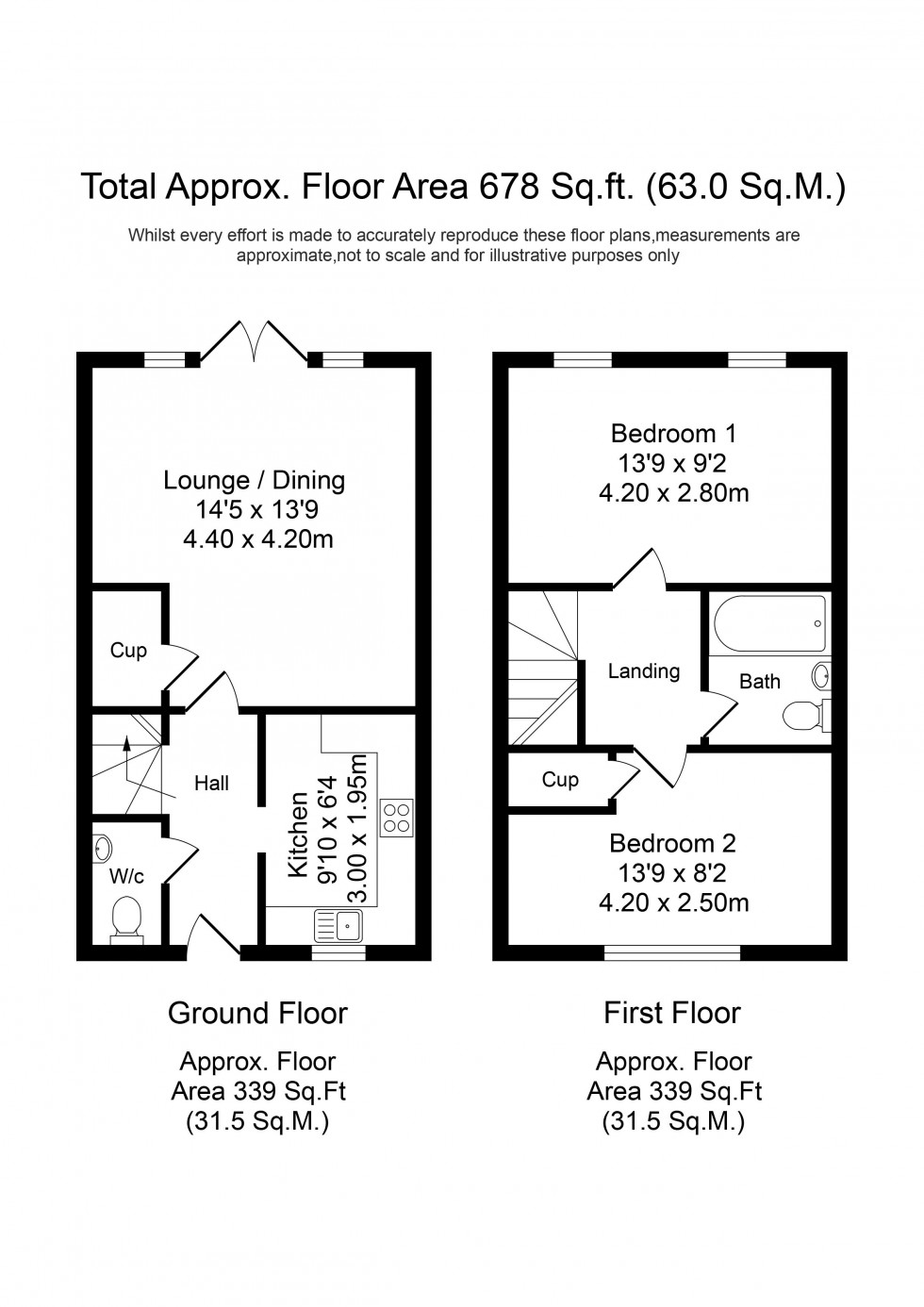 Total Approx. Floor Area 678 Sq.ft. (63.0 Sq.M.)

Whilst every effort is made to accurately reproduce these floor plans,measurements are approximate,not to scale and for illustrative purposes only

Lounge / Dining
14'5 x 13'9
4.40 x 4.20m

Cup

Hall

Kitchen
9'10 x 6'4
3.00 x 1.95m

W/c

Ground Floor

Approx. Floor Area 339 Sq.Ft (31.5 Sq.M.)

Bedroom 1
13'9 x 9'2
4.20 x 2.80m

Landing

Bath

Cup

Bedroom 2
13'9 x 8'2
4.20 x 2.50m

First Floor

Approx. Floor Area 339 Sq.Ft (31.5 Sq.M.)